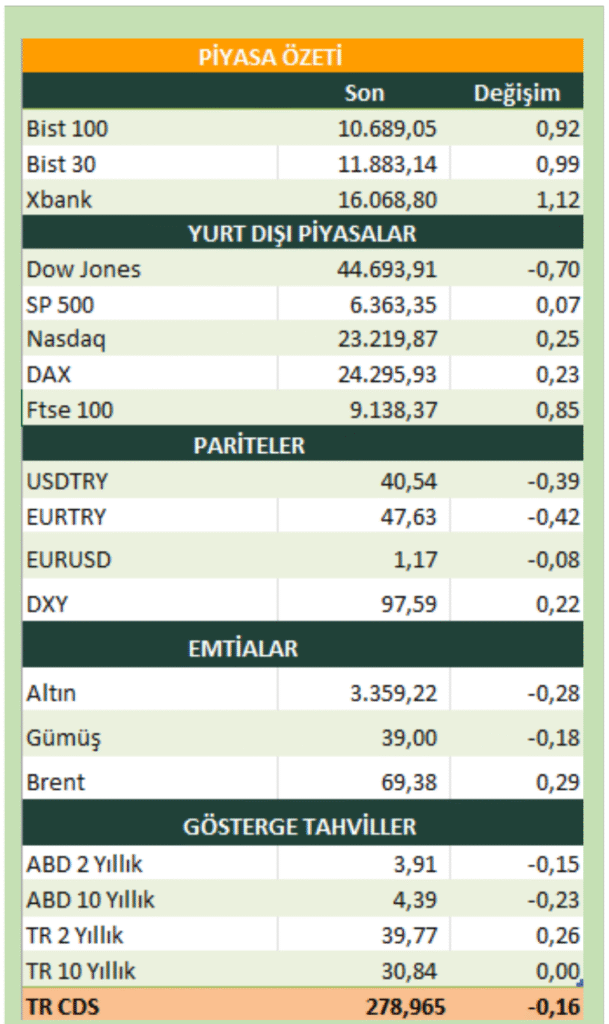 | PİYASA ÖZETİ | | |
|---|---|---|
| | Son | Değişim |
| Bist 100 | 10.689,05 | 0,92 |
| Bist 30 | 11.883,14 | 0,99 |
| Xbank | 16.068,80 | 1,12 |
| YURT DIŞI PİYASALAR | | |
| Dow Jones | 44.693,91 | -0,70 |
| SP 500 | 6.363,35 | 0,07 |
| Nasdaq | 23.219,87 | 0,25 |
| DAX | 24.295,93 | 0,23 |
| Ftse 100 | 9.138,37 | 0,85 |
| PARİTELER | | |
| USDTRY | 40,54 | -0,39 |
| EURTRY | 47,63 | -0,42 |
| EURUSD | 1,17 | -0,08 |
| DXY | 97,59 | 0,22 |
| EMTİALAR | | |
| Altın | 3.359,22 | -0,28 |
| Gümüş | 39,00 | -0,18 |
| Brent | 69,38 | 0,29 |
| GÖSTERGE TAHVİLLER | | |
| ABD 2 Yıllık | 3,91 | -0,15 |
| ABD 10 Yıllık | 4,39 | -0,23 |
| TR 2 Yıllık | 39,77 | 0,26 |
| TR 10 Yıllık | 30,84 | 0,00 |
| TR CDS | 278,965 | -0,16 |